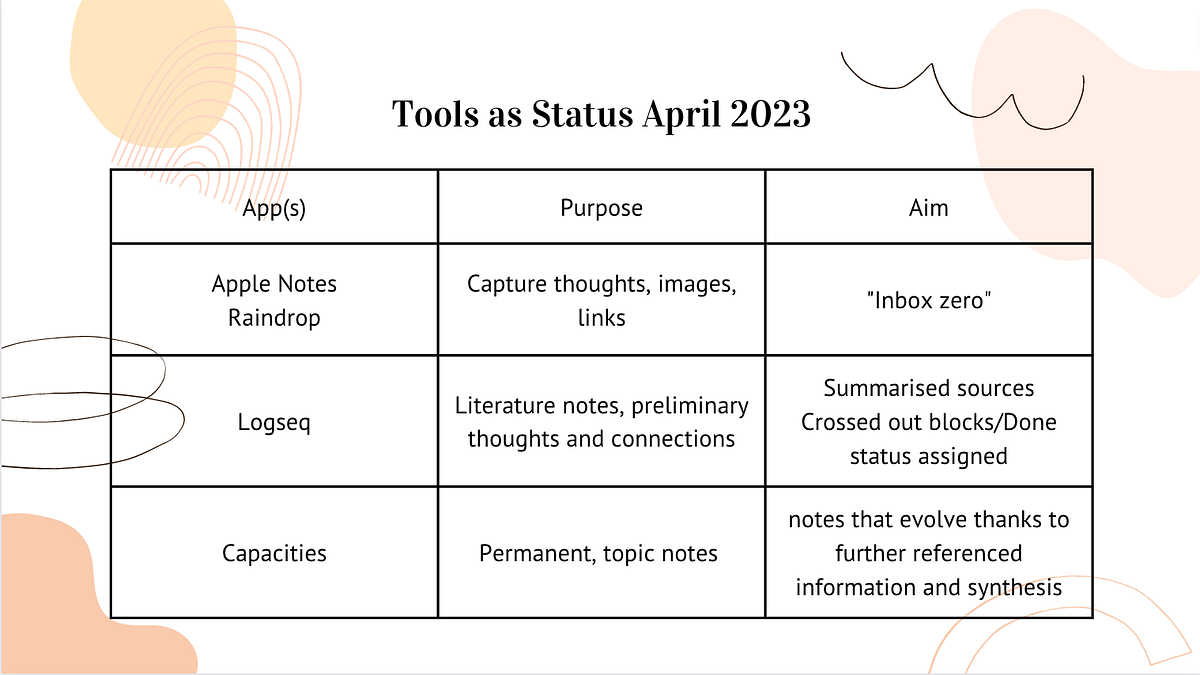 Tools as Status April 2023

| App(s) | Purpose | Aim |
|---|---|---|
| Apple Notes Raindrop | Capture thoughts, images, links | "Inbox zero" |
| Logseq | Literature notes, preliminary thoughts and connections | Summarised sources Crossed out blocks/Done status assigned |
| Capacities | Permanent, topic notes | notes that evolve thanks to further referenced information and synthesis |